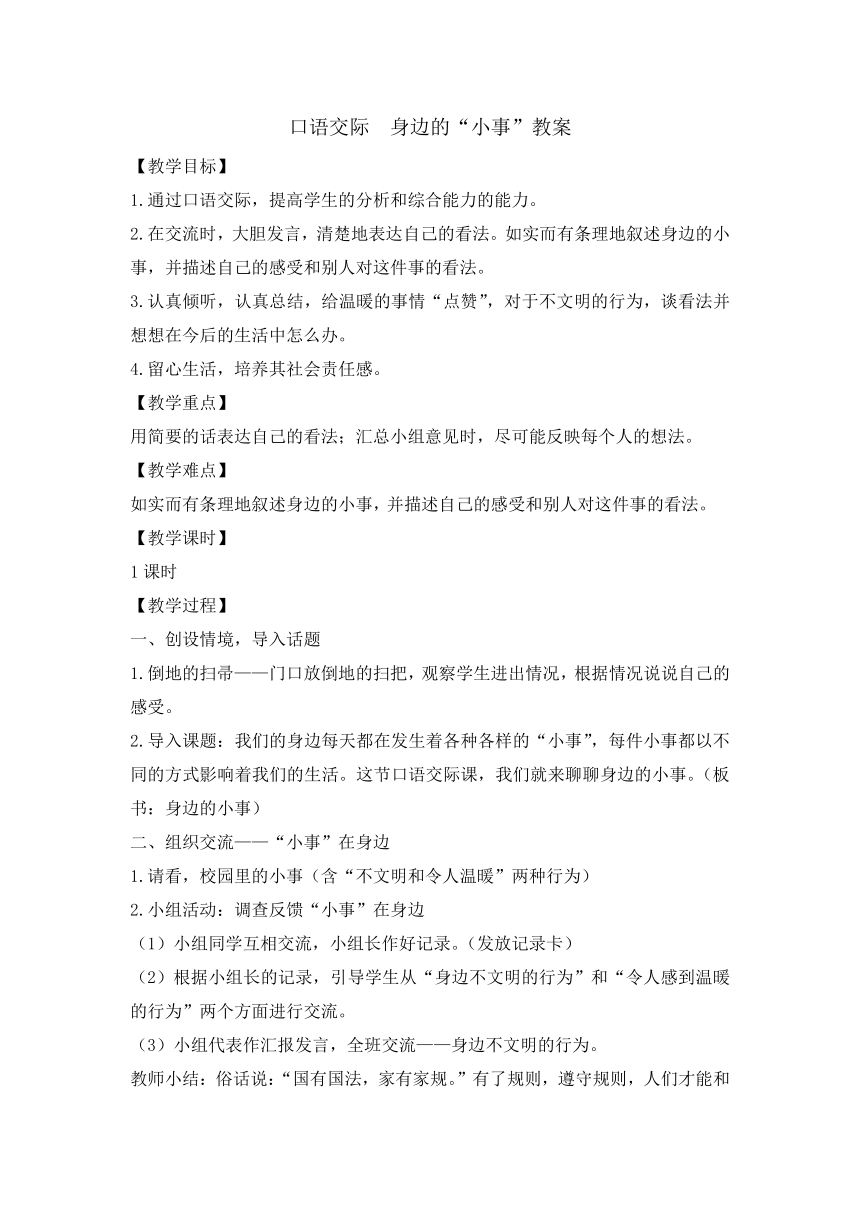 口语交际　身边的“小事”教案

【教学目标】

1.通过口语交际，提高学生的分析和综合能力的能力。

2.在交流时，大胆发言，清楚地表达自己的看法。如实而有条理地叙述身边的小事，并描述自己的感受和别人对这件事的看法。

3.认真倾听，认真总结，给温暖的事情“点赞”，对于不文明的行为，谈看法并想想在今后的生活中怎么办。

4.留心生活，培养其社会责任感。

【教学重点】

用简要的话表达自己的看法；汇总小组意见时，尽可能反映每个人的想法。

【教学难点】

如实而有条理地叙述身边的小事，并描述自己的感受和别人对这件事的看法。

【教学课时】

1课时

【教学过程】

一、创设情境，导入话题

1.倒地的扫帚——门口放倒地的扫把，观察学生进出情况，根据情况说说自己的感受。

2.导入课题：我们的身边每天都在发生着各种各样的“小事”，每件小事都以不同的方式影响着我们的生活。这节口语交际课，我们就来聊聊身边的小事。（板书：身边的小事）

二、组织交流——“小事”在身边

1.请看，校园里的小事（含“不文明和令人温暖”两种行为）

2.小组活动：调查反馈“小事”在身边

（1）小组同学互相交流，小组长作好记录。（发放记录卡）

（2）根据小组长的记录，引导学生从“身边不文明的行为”和“令人感到温暖的行为”两个方面进行交流。

（3）小组代表作汇报发言，全班交流——身边不文明的行为。

教师小结：俗话说：“国有国法，家有家规。”有了规则，遵守规则，人们才能和